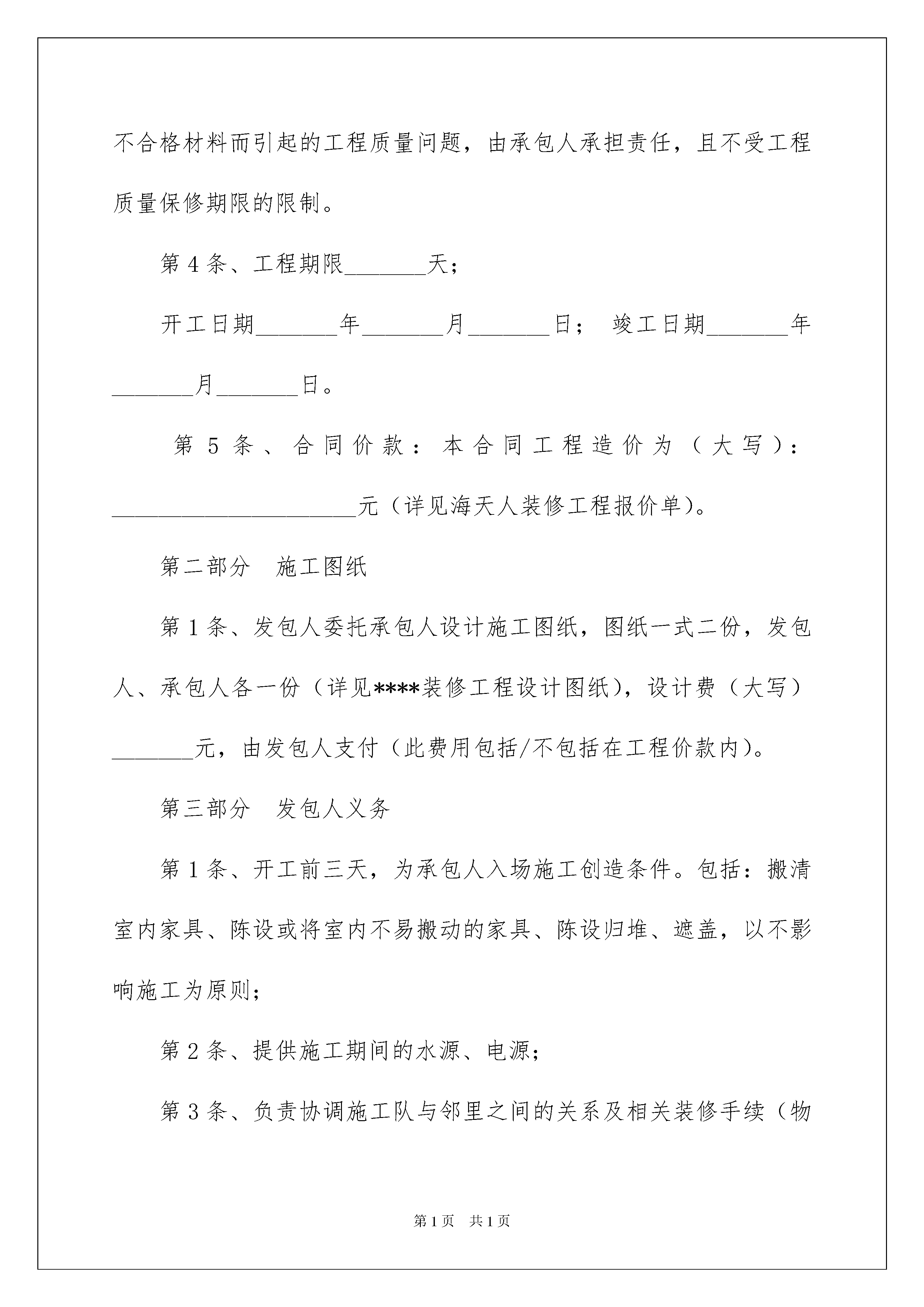 不合格材料而引起的工程质量问题，由承包人承担责任，且不受工程质量保修期限的限制。

第 4 条、工程期限_______天；

开工日期_______年_______月_______日； 竣工日期_______年_______月_______日。

第 5 条、合同价款：本合同工程造价为（大写）：_____________________元（详见海天人装修工程报价单）。

第二部分 施工图纸

第 1 条、发包人委托承包人设计施工图纸，图纸一式二份，发包人、承包人各一份（详见****装修工程设计图纸），设计费（大写）_______元，由发包人支付（此费用包括/不包括在工程价款内）。

第三部分 发包人义务

第 1 条、开工前三天，为承包人入场施工创造条件。包括：搬清室内家具、陈设或将室内不易搬动的家具、陈设归堆、遮盖，以不影响施工为原则；

第 2 条、提供施工期间的水源、电源；

第 3 条、负责协调施工队与邻里之间的关系及相关装修手续（物

第 1 页 共 1 页